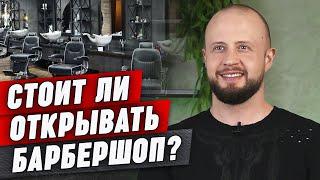 СТОИТ ЛИ
ОТКРЫВАТЬ
БАРБЕРШОП?